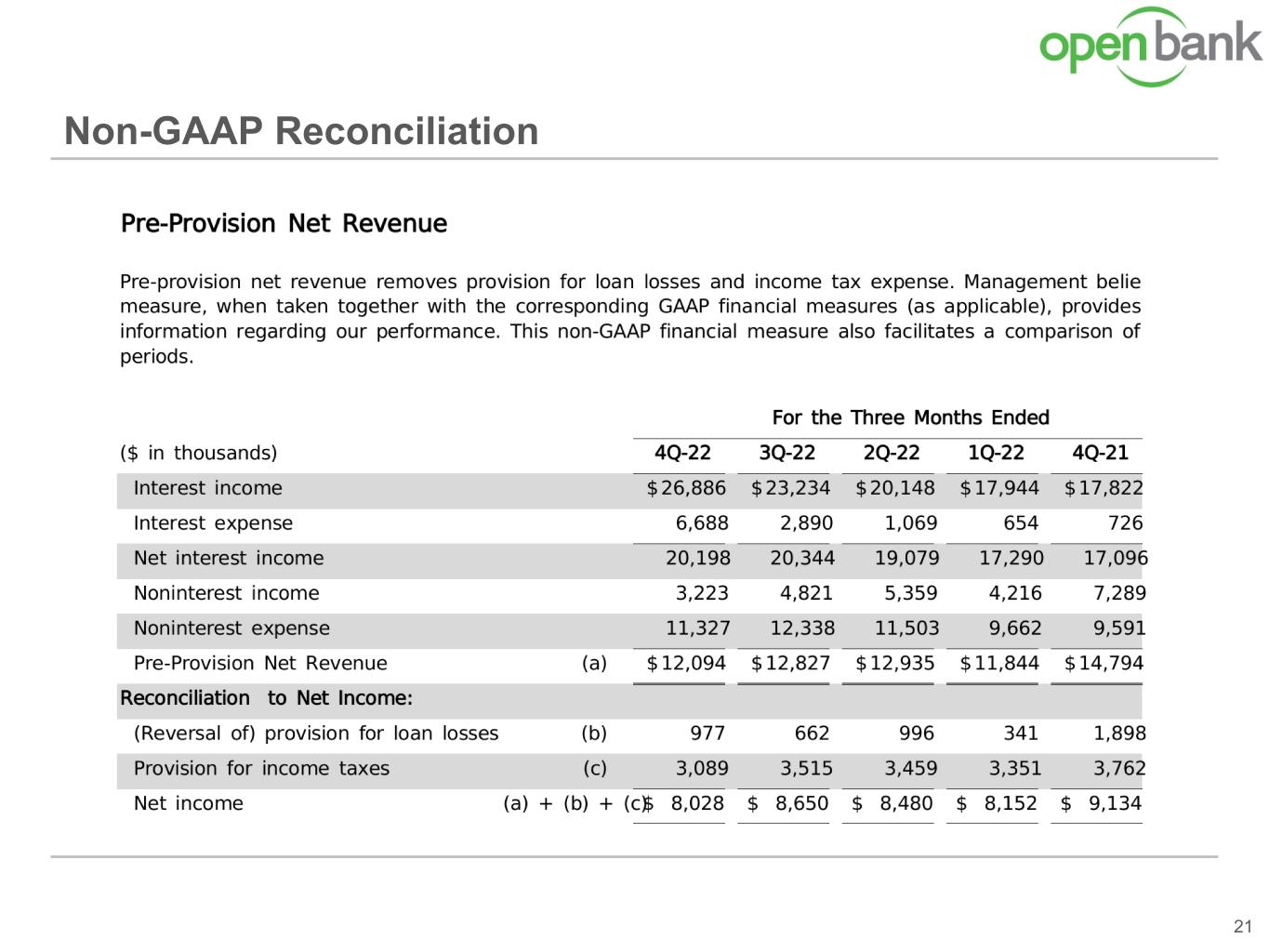 open bank

Non-GAAP Reconciliation

Pre-Provision Net Revenue

Pre-provision net revenue removes provision for loan losses and income tax expense. Management belie measure, when taken together with the corresponding GAAP financial measures (as applicable), provides information regarding our performance. This non-GAAP financial measure also facilitates a comparison of periods.

For the Three Months Ended

| ($ in thousands) | | 4Q-22 | 3Q-22 | 2Q-22 | 1Q-22 | 4Q-21 |
|---|---|---|---|---|---|---|
| Interest income | | $26,886 | $23,234 | $20,148 | $17,944 | $17,822 |
| Interest expense | | 6,688 | 2,890 | 1,069 | 654 | 726 |
| Net interest income | | 20,198 | 20,344 | 19,079 | 17,290 | 17,096 |
| Noninterest income | | 3,223 | 4,821 | 5,359 | 4,216 | 7,289 |
| Noninterest expense | | 11,327 | 12,338 | 11,503 | 9,662 | 9,591 |
| Pre-Provision Net Revenue | (a) | $12,094 | $12,827 | $12,935 | $11,844 | $14,794 |
| Reconciliation to Net Income: | | | | | | |
| (Reversal of) provision for loan losses | (b) | 977 | 662 | 996 | 341 | 1,898 |
| Provision for income taxes | (c) | 3,089 | 3,515 | 3,459 | 3,351 | 3,762 |
| Net income | (a) + (b) + (c) | $ 8,028 | $ 8,650 | $ 8,480 | $ 8,152 | $ 9,134 |

21